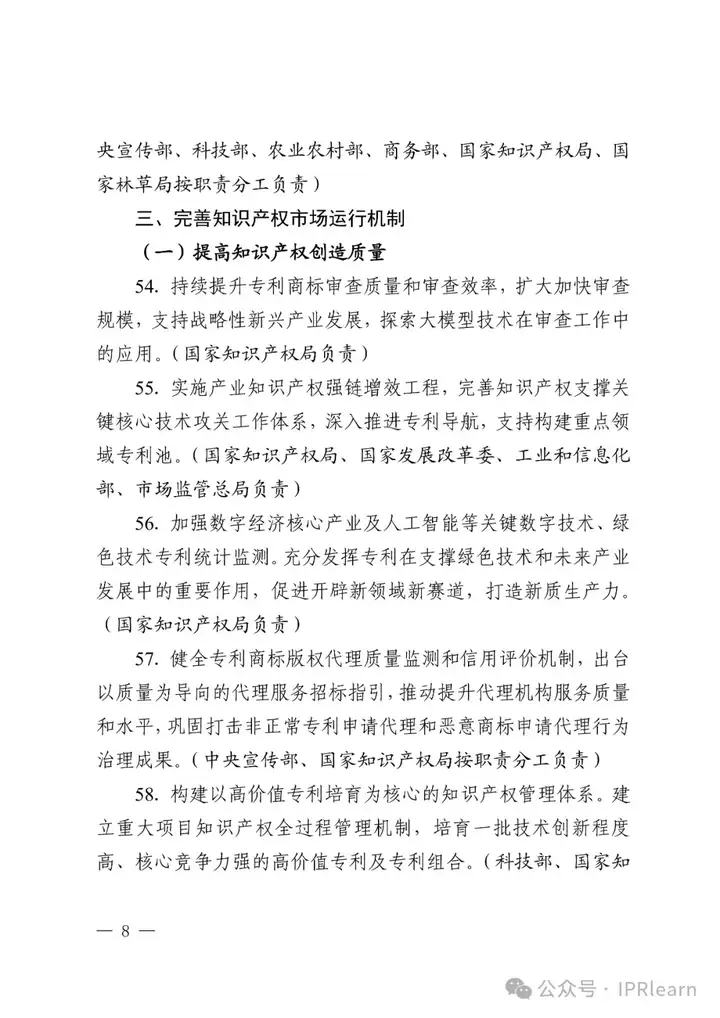 央宣传部、科技部、农业农村部、商务部、国家知识产权局、国家林草局按职责分工负责）

三、完善知识产权市场运行机制

（一）提高知识产权创造质量

54. 持续提升专利商标审查质量和审查效率，扩大加快审查规模，支持战略性新兴产业发展，探索大模型技术在审查工作中的应用。（国家知识产权局负责）

55. 实施产业知识产权强链增效工程，完善知识产权支撑关键核心技术攻关工作体系，深入推进专利导航，支持构建重点领域专利池。（国家知识产权局、国家发展改革委、工业和信息化部、市场监管总局负责）

56. 加强数字经济核心产业及人工智能等关键数字技术、绿色技术专利统计监测。充分发挥专利在支撑绿色技术和未来产业发展中的重要作用，促进开辟新领域新赛道，打造新质生产力。（国家知识产权局负责）

57. 健全专利商标版权代理质量监测和信用评价机制，出台以质量为导向的代理服务招标指引，推动提升代理机构服务质量和水平，巩固打击非正常专利申请代理和恶意商标申请代理行为治理成果。（中央宣传部、国家知识产权局按职责分工负责）

58. 构建以高价值专利培育为核心的知识产权管理体系。建立重大项目知识产权全过程管理机制，培育一批技术创新程度高、核心竞争力强的高价值专利及专利组合。（科技部、国家知

— 8 —

公众号 · IPRlearn